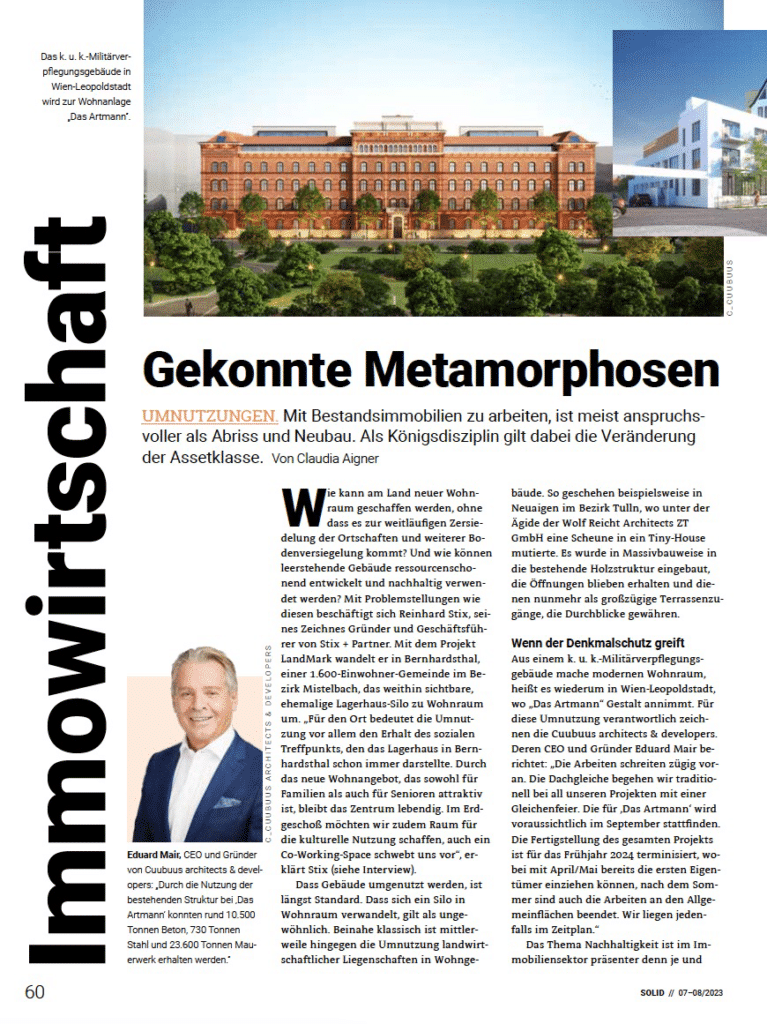 Das k. u. k.-Militärverpflegungsgebäude in Wien-Leopoldstadt wird zur Wohnanlage „Das Artmann".

C_CUUBUUS

Immowirtschaft

Gekonnte Metamorphosen

UMNUTZUNGEN. Mit Bestandsimmobilien zu arbeiten, ist meist anspruchsvoller als Abriss und Neubau. Als Königsdisziplin gilt dabei die Veränderung der Assetklasse. Von Claudia Aigner

Wie kann am Land neuer Wohnraum geschaffen werden, ohne dass es zur weitläufigen Zersiedelung der Ortschaften und weiterer Bodenversiegelung kommt? Und wie können leerstehende Gebäude ressourcenschonend entwickelt und nachhaltig verwendet werden? Mit Problemstellungen wie diesen beschäftigt sich Reinhard Stix, seines Zeichnes Gründer und Geschäftsführer von Stix + Partner. Mit dem Projekt LandMark wandelt er in Bernhardsthal, einer 1.600-Einwohner-Gemeinde im Bezirk Mistelbach, das weithin sichtbare, ehemalige Lagerhaus-Silo zu Wohnraum um. „Für den Ort bedeutet die Umnutzung vor allem den Erhalt des sozialen Treffpunkts, den das Lagerhaus in Bernhardsthal schon immer darstellte. Durch das neue Wohnangebot, das sowohl für Familien als auch für Senioren attraktiv ist, bleibt das Zentrum lebendig. Im Erdgeschoß möchten wir zudem Raum für die kulturelle Nutzung schaffen, auch ein Co-Working-Space schwebt uns vor", erklärt Stix (siehe Interview).

Dass Gebäude umgenutzt werden, ist längst Standard. Dass sich ein Silo in Wohnraum verwandelt, gilt als ungewöhnlich. Beinahe klassisch ist mittlerweile hingegen die Umnutzung landwirtschaftlicher Liegenschaften in Wohngebäude. So geschehen beispielsweise in Neuaigen im Bezirk Tulln, wo unter der Ägide der Wolf Reicht Architects ZT GmbH eine Scheune in ein Tiny-House mutierte. Es wurde in Massivbauweise in die bestehende Holzstruktur eingebaut, die Öffnungen blieben erhalten und dienen nunmehr als großzügige Terrassenzugänge, die Durchblicke gewähren.

Wenn der Denkmalschutz greift

Aus einem k. u. k.-Militärverpflegungsgebäude mache modernen Wohnraum, heißt es wiederum in Wien-Leopoldstadt, wo „Das Artmann" Gestalt annimmt. Für diese Umnutzung verantwortlich zeichnen die Cuubuus architects & developers. Deren CEO und Gründer Eduard Mair berichtet: „Die Arbeiten schreiten zügig voran. Die Dachgleiche begehen wir traditionell bei all unseren Projekten mit einer Gleichenfeier. Die für ‚Das Artmann' wird voraussichtlich im September stattfinden. Die Fertigstellung des gesamten Projekts ist für das Frühjahr 2024 terminisiert, wobei mit April/Mai bereits die ersten Eigentümer einziehen können, nach dem Sommer sind auch die Arbeiten an den Allgemeinflächen beendet. Wir liegen jedenfalls im Zeitplan."

Das Thema Nachhaltigkeit ist im Immobiliensektor präsenter denn je und

C_CUUBUUS ARCHITECTS & DEVELOPERS

Eduard Mair, CEO und Gründer von Cuubuus architects & developers: „Durch die Nutzung der bestehenden Struktur bei ‚Das Artmann' konnten rund 10.500 Tonnen Beton, 730 Tonnen Stahl und 23.600 Tonnen Mauerwerk erhalten werden."

60

SOLID // 07–08/2023